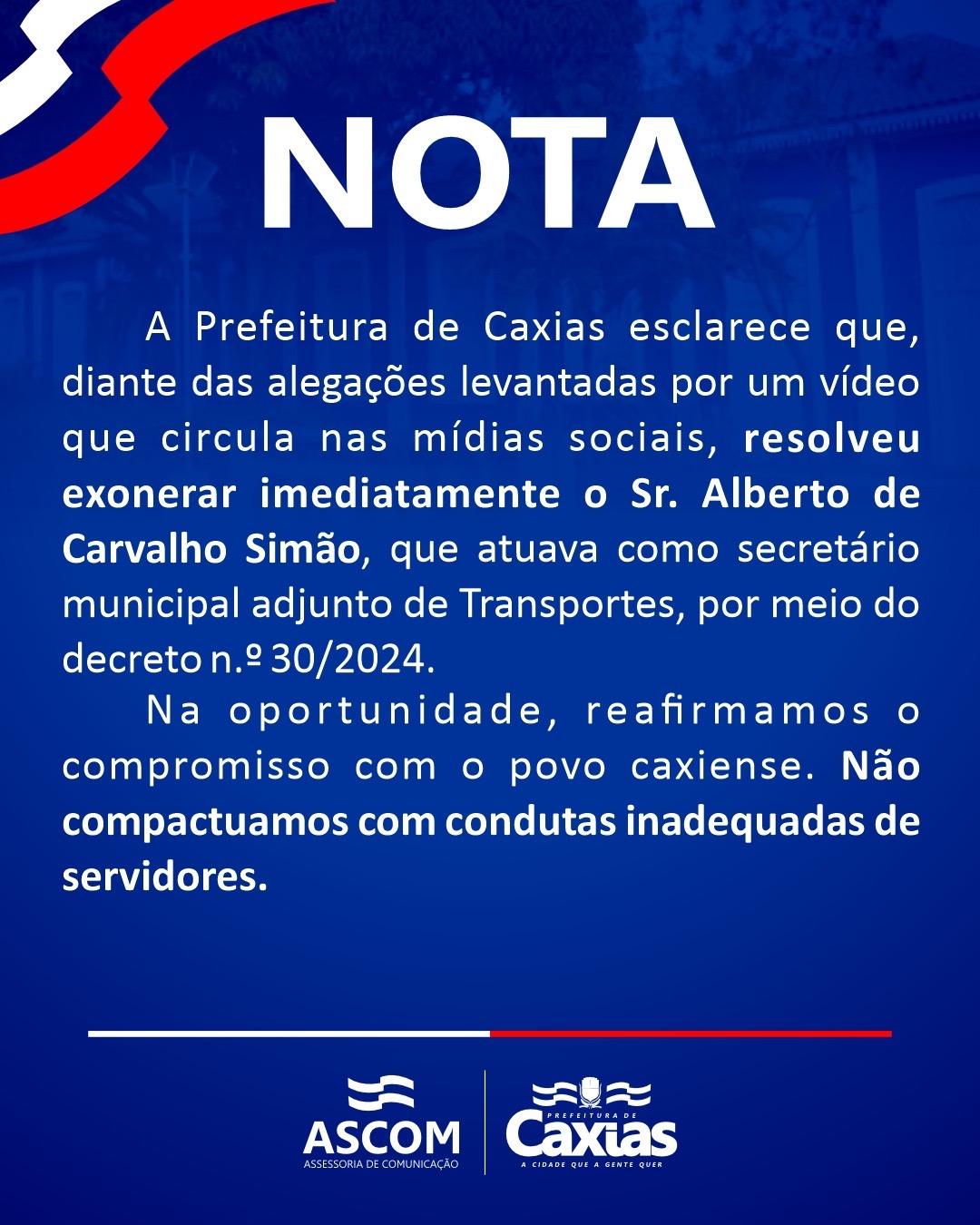 NOTA

A Prefeitura de Caxias esclarece que, diante das alegações levantadas por um vídeo que circula nas mídias sociais, resolveu exonerar imediatamente o Sr. Alberto de Carvalho Simão, que atuava como secretário municipal adjunto de Transportes, por meio do decreto n.º 30/2024.

Na oportunidade, reafirmamos o compromisso com o povo caxiense. Não compactuamos com condutas inadequadas de servidores.

ASCOM
ASSESSORIA DE COMUNICAÇÃO

PREFEITURA DE
Caxias
A CIDADE QUE A GENTE QUER